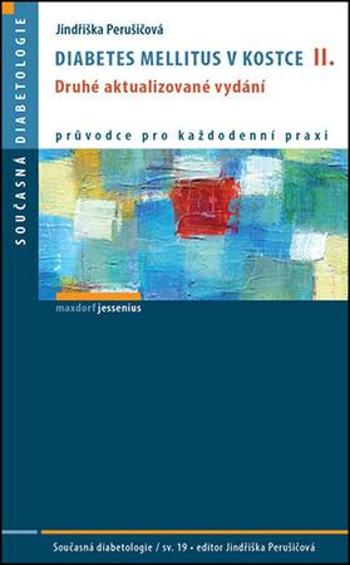 SOUČASNÁ DIABETOLOGIE

Jindřiška Perušičová

DIABETES MELLITUS V KOSTCE II.
Druhé aktualizované vydání

průvodce pro každodenní praxi

maxdorf jessenius

Současná diabetologie / sv. 19 • editor Jindřiška Perušičová